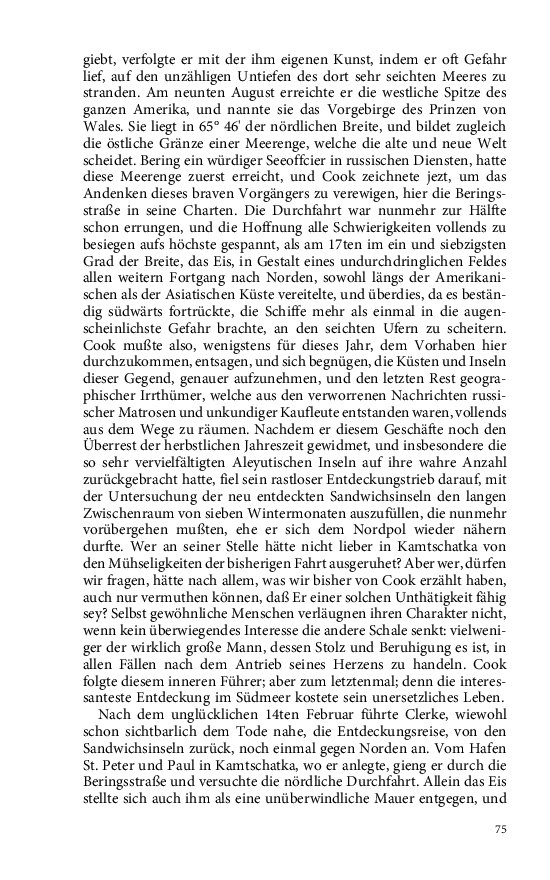 giebt, verfolgte er mit der ihm eigenen Kunst, indem er oft Gefahr lief, auf den unzähligen Untiefen des dort sehr seichten Meeres zu stranden. Am neunten August erreichte er die westliche Spitze des ganzen Amerika, und nannte sie das Vorgebirge des Prinzen von Wales. Sie liegt in 65° 46' der nördlichen Breite, und bildet zugleich die östliche Gränze einer Meerenge, welche die alte und neue Welt scheidet. Bering ein würdiger Seeoffcier in russischen Diensten, hatte diese Meerenge zuerst erreicht, und Cook zeichnete jezt, um das Andenken dieses braven Vorgängers zu verewigen, hier die Beringsstraße in seine Charten. Die Durchfahrt war nunmehr zur Hälfte schon errungen, und die Hoffnung alle Schwierigkeiten vollends zu besiegen aufs höchste gespannt, als am 17ten im ein und siebzigsten Grad der Breite, das Eis, in Gestalt eines undurchdringlichen Feldes allen weitern Fortgang nach Norden, sowohl längs der Amerikanischen als der Asiatischen Küste vereitelte, und überdies, da es beständig südwärts fortrückte, die Schiffe mehr als einmal in die augenscheinlichste Gefahr brachte, an den seichten Ufern zu scheitern. Cook mußte also, wenigstens für dieses Jahr, dem Vorhaben hier durchzukommen, entsagen, und sich begnügen, die Küsten und Inseln dieser Gegend, genauer aufzunehmen, und den letzten Rest geographischer Irrthümer, welche aus den verworrenen Nachrichten russischer Matrosen und unkundiger Kaufleute entstanden waren, vollends aus dem Wege zu räumen. Nachdem er diesem Geschäfte noch den Überrest der herbstlichen Jahreszeit gewidmet, und insbesondere die so sehr vervielfältigten Aleyutischen Inseln auf ihre wahre Anzahl zurückgebracht hatte, fiel sein rastloser Entdeckungstrieb darauf, mit der Untersuchung der neu entdeckten Sandwichsinseln den langen Zwischenraum von sieben Wintermonaten auszufüllen, die nunmehr vorübergehen mußten, ehe er sich dem Nordpol wieder nähern durfte. Wer an seiner Stelle hätte nicht lieber in Kamtschatka von den Mühseligkeiten der bisherigen Fahrt ausgeruhet? Aber wer, dürfen wir fragen, hätte nach allem, was wir bisher von Cook erzählt haben, auch nur vermuthen können, daß Er einer solchen Unthätigkeit fähig sey? Selbst gewöhnliche Menschen verläugnen ihren Charakter nicht, wenn kein überwiegendes Interesse die andere Schale senkt: vielweniger der wirklich große Mann, dessen Stolz und Beruhigung es ist, in allen Fällen nach dem Antrieb seines Herzens zu handeln. Cook folgte diesem inneren Führer; aber zum letztenmal; denn die interessanteste Entdeckung im Südmeer kostete sein unersetzliches Leben.

Nach dem unglücklichen 14ten Februar führte Clerke, wiewohl schon sichtbarlich dem Tode nahe, die Entdeckungsreise, von den Sandwichsinseln zurück, noch einmal gegen Norden an. Vom Hafen St. Peter und Paul in Kamtschatka, wo er anlegte, gieng er durch die Beringsstraße und versuchte die nördliche Durchfahrt. Allein das Eis stellte sich auch ihm als eine unüberwindliche Mauer entgegen, und

75